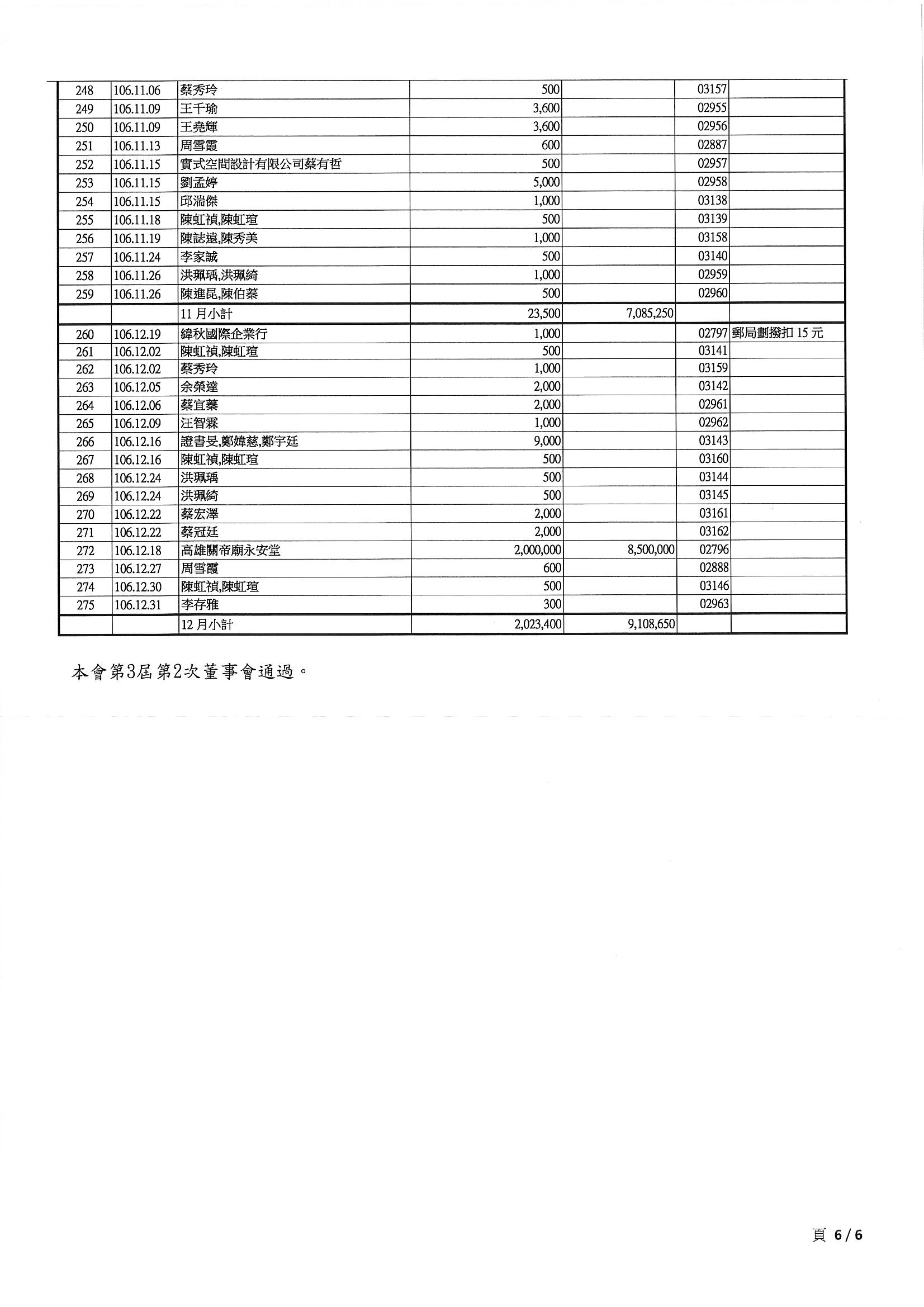 | 248 | 106.11.06 | 蔡秀玲 | 500 | | 03157 | |
|---|---|---|---|---|---|---|
| 249 | 106.11.09 | 王千瑜 | 3,600 | | 02955 | |
| 250 | 106.11.09 | 王堯輝 | 3,600 | | 02956 | |
| 251 | 106.11.13 | 周雪霞 | 600 | | 02887 | |
| 252 | 106.11.15 | 實式空間設計有限公司蔡有哲 | 500 | | 02957 | |
| 253 | 106.11.15 | 劉孟婷 | 5,000 | | 02958 | |
| 254 | 106.11.15 | 邱湍傑 | 1,000 | | 03138 | |
| 255 | 106.11.18 | 陳虹禎,陳虹瑄 | 500 | | 03139 | |
| 256 | 106.11.19 | 陳誌遠,陳秀美 | 1,000 | | 03158 | |
| 257 | 106.11.24 | 李家誠 | 500 | | 03140 | |
| 258 | 106.11.26 | 洪珮瑀,洪珮綺 | 1,000 | | 02959 | |
| 259 | 106.11.26 | 陳進昆,陳伯蓁 | 500 | | 02960 | |
| | | 11 月小計 | 23,500 | 7,085,250 | | |
| 260 | 106.12.19 | 緯秋國際企業行 | 1,000 | | 02797 | 郵局劃撥扣 15 元 |
| 261 | 106.12.02 | 陳虹禎,陳虹瑄 | 500 | | 03141 | |
| 262 | 106.12.02 | 蔡秀玲 | 1,000 | | 03159 | |
| 263 | 106.12.05 | 余榮達 | 2,000 | | 03142 | |
| 264 | 106.12.06 | 蔡宜蓁 | 2,000 | | 02961 | |
| 265 | 106.12.09 | 汪智霖 | 1,000 | | 02962 | |
| 266 | 106.12.16 | 證書旻,鄭媁慈,鄭宇廷 | 9,000 | | 03143 | |
| 267 | 106.12.16 | 陳虹禎,陳虹瑄 | 500 | | 03160 | |
| 268 | 106.12.24 | 洪珮瑀 | 500 | | 03144 | |
| 269 | 106.12.24 | 洪珮綺 | 500 | | 03145 | |
| 270 | 106.12.22 | 蔡宏澤 | 2,000 | | 03161 | |
| 271 | 106.12.22 | 蔡冠廷 | 2,000 | | 03162 | |
| 272 | 106.12.18 | 高雄關帝廟永安堂 | 2,000,000 | 8,500,000 | 02796 | |
| 273 | 106.12.27 | 周雪霞 | 600 | | 02888 | |
| 274 | 106.12.30 | 陳虹禎,陳虹瑄 | 500 | | 03146 | |
| 275 | 106.12.31 | 李存雅 | 300 | | 02963 | |
| | | 12 月小計 | 2,023,400 | 9,108,650 | | |

本會第3屆第2次董事會通過。

頁 6 / 6